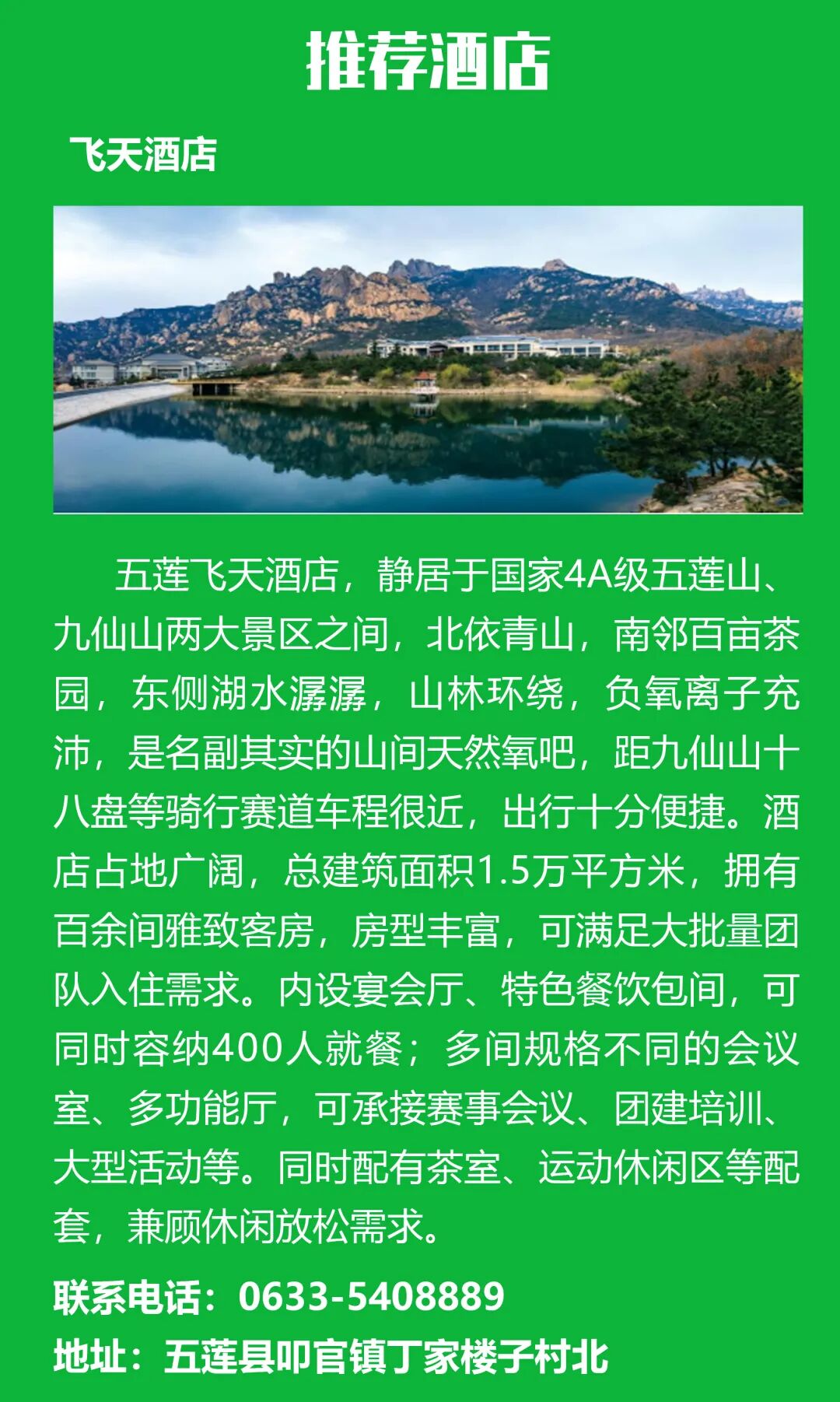 推荐酒店

飞天酒店

五莲飞天酒店，静居于国家4A级五莲山、九仙山两大景区之间，北依青山，南邻百亩茶园，东侧湖水潺潺，山林环绕，负氧离子充沛，是名副其实的山间天然氧吧，距九仙山十八盘等骑行赛道车程很近，出行十分便捷。酒店占地广阔，总建筑面积1.5万平方米，拥有百余间雅致客房，房型丰富，可满足大批量团队入住需求。内设宴会厅、特色餐饮包间，可同时容纳400人就餐；多间规格不同的会议室、多功能厅，可承接赛事会议、团建培训、大型活动等。同时配有茶室、运动休闲区等配套，兼顾休闲放松需求。

联系电话：0633-5408889

地址：五莲县叩官镇丁家楼子村北